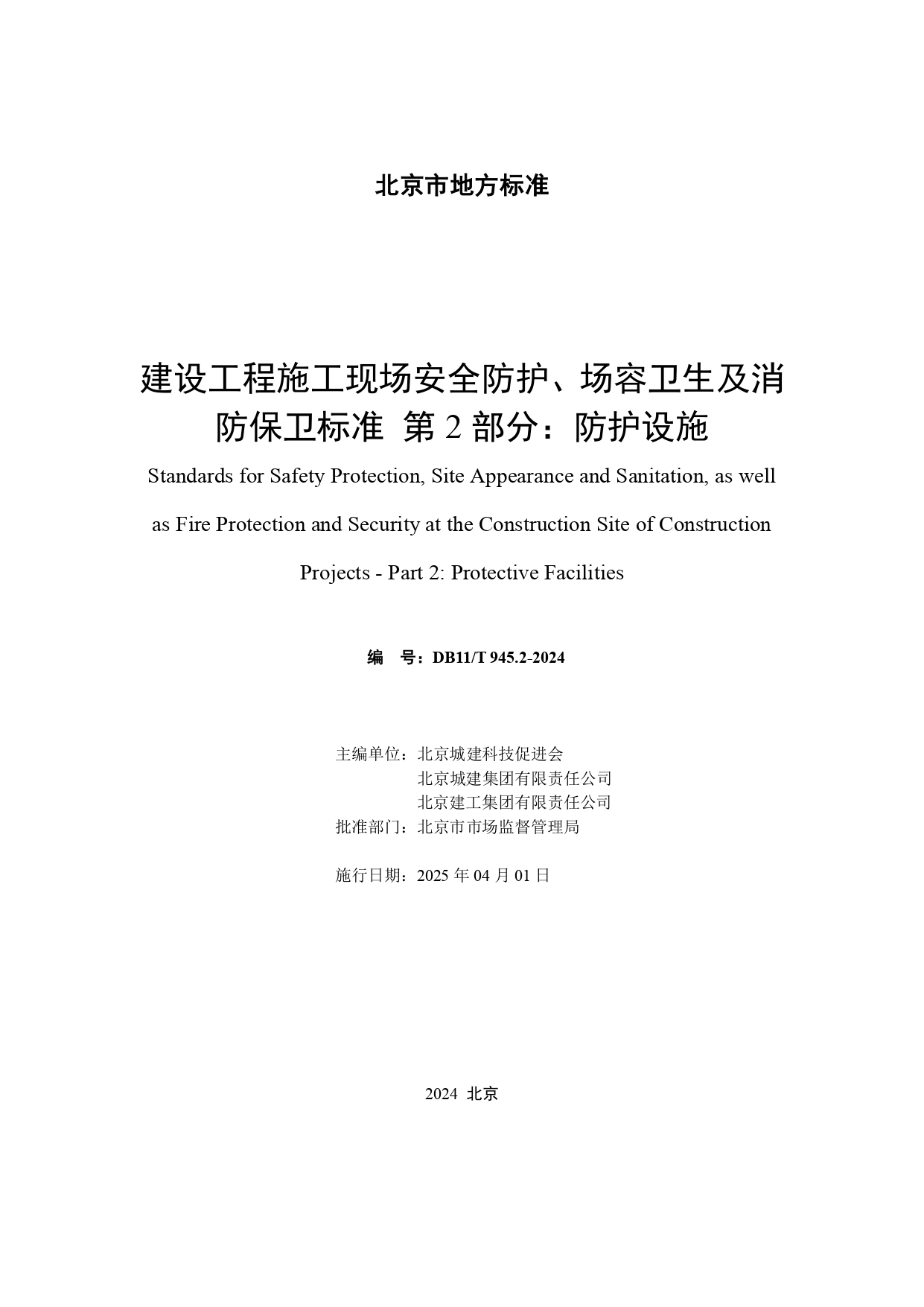 北京市地方标准

建设工程施工现场安全防护、场容卫生及消防保卫标准 第 2 部分：防护设施

Standards for Safety Protection, Site Appearance and Sanitation, as well as Fire Protection and Security at the Construction Site of Construction Projects - Part 2: Protective Facilities

编 号：DB11/T 945.2-2024

主编单位：北京城建科技促进会
北京城建集团有限责任公司
北京建工集团有限责任公司
批准部门：北京市市场监督管理局

施行日期：2025 年 04 月 01 日

2024 北京